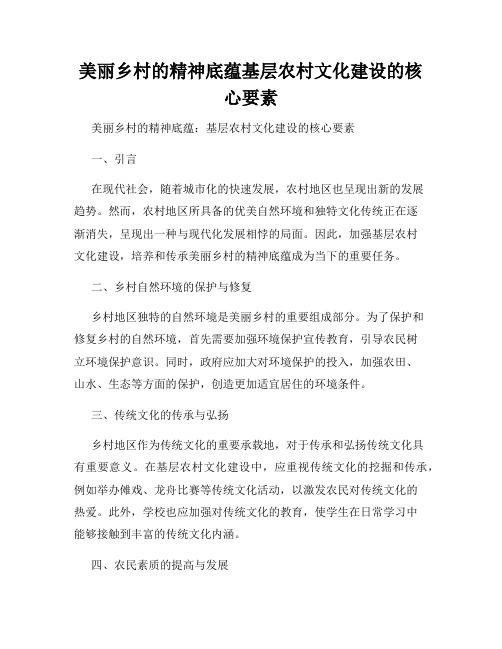 美丽乡村的精神底蕴基层农村文化建设的核心要素

美丽乡村的精神底蕴：基层农村文化建设的核心要素

一、引言

在现代社会，随着城市化的快速发展，农村地区也呈现出新的发展趋势。然而，农村地区所具备的优美自然环境和独特文化传统正在逐渐消失，呈现出一种与现代化发展相悖的局面。因此，加强基层农村文化建设，培养和传承美丽乡村的精神底蕴成为当下的重要任务。

二、乡村自然环境的保护与修复

乡村地区独特的自然环境是美丽乡村的重要组成部分。为了保护和修复乡村的自然环境，首先需要加强环境保护宣传教育，引导农民树立环境保护意识。同时，政府应加大对环境保护的投入，加强农田、山水、生态等方面的保护，创造更加适宜居住的环境条件。

三、传统文化的传承与弘扬

乡村地区作为传统文化的重要承载地，对于传承和弘扬传统文化具有重要意义。在基层农村文化建设中，应重视传统文化的挖掘和传承，例如举办傩戏、龙舟比赛等传统文化活动，以激发农民对传统文化的热爱。此外，学校也应加强对传统文化的教育，使学生在日常学习中能够接触到丰富的传统文化内涵。

四、农民素质的提高与发展